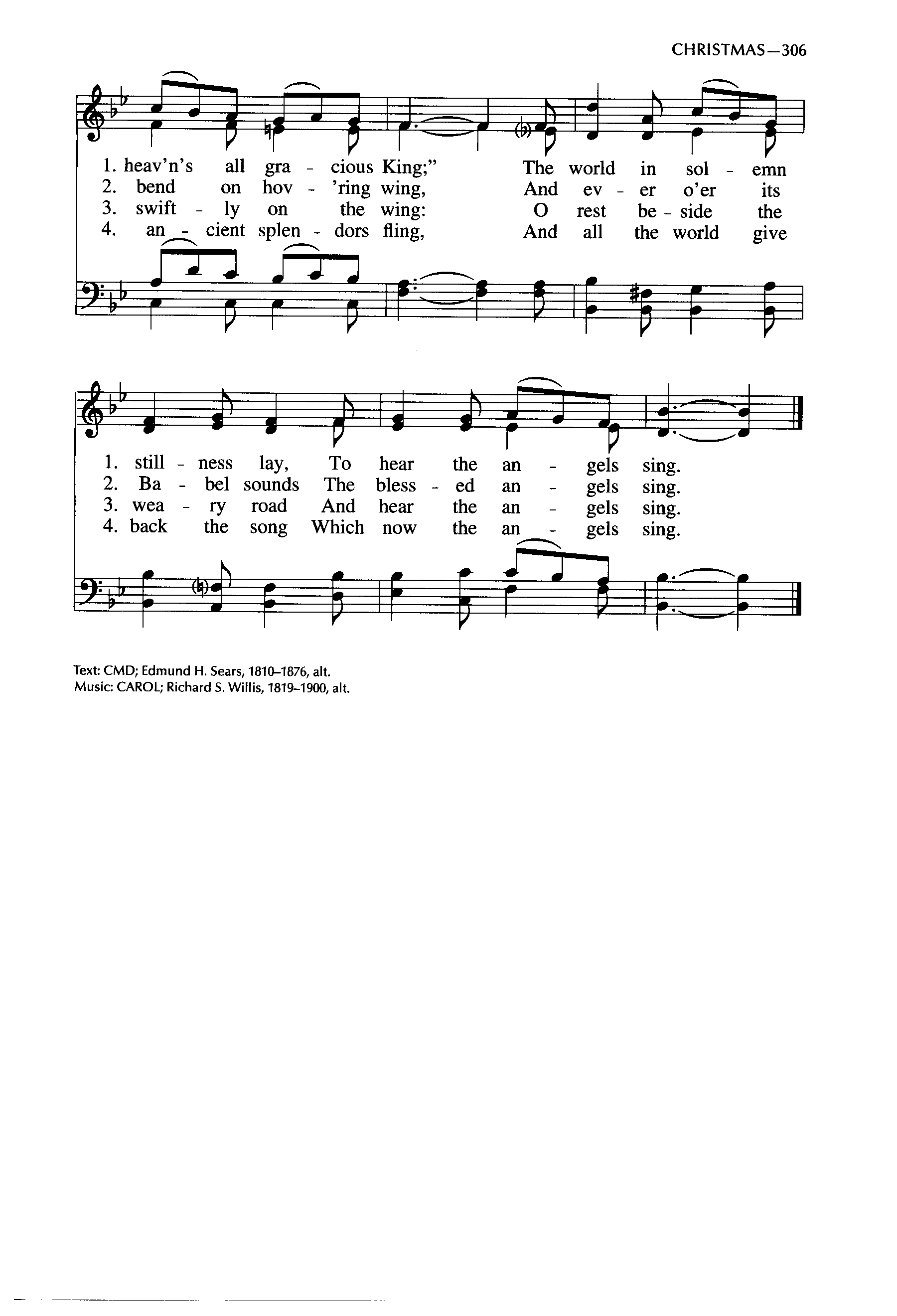 CHRISTMAS—306

1. heav'n's all gra - cious King;" The world in sol - emn
2. bend on hov - 'ring wing, And ev - er o'er its
3. swift - ly on the wing: O rest be - side the
4. an - cient splen - dors fling, And all the world give

1. still - ness lay, To hear the an - gels sing.
2. Ba - bel sounds The bless - ed an - gels sing.
3. wea - ry road And hear the an - gels sing.
4. back the song Which now the an - gels sing.

Text: CMD; Edmund H. Sears, 1810–1876, alt.
Music: CAROL; Richard S. Willis, 1819–1900, alt.